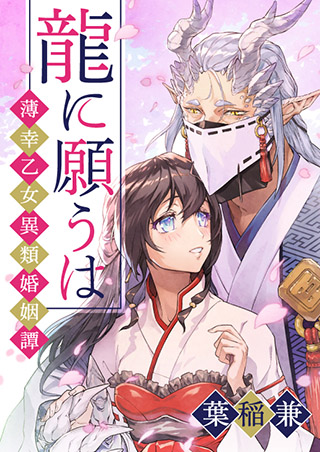 龍に願うは

薄幸乙女異類婚姻譚

葉稲兼